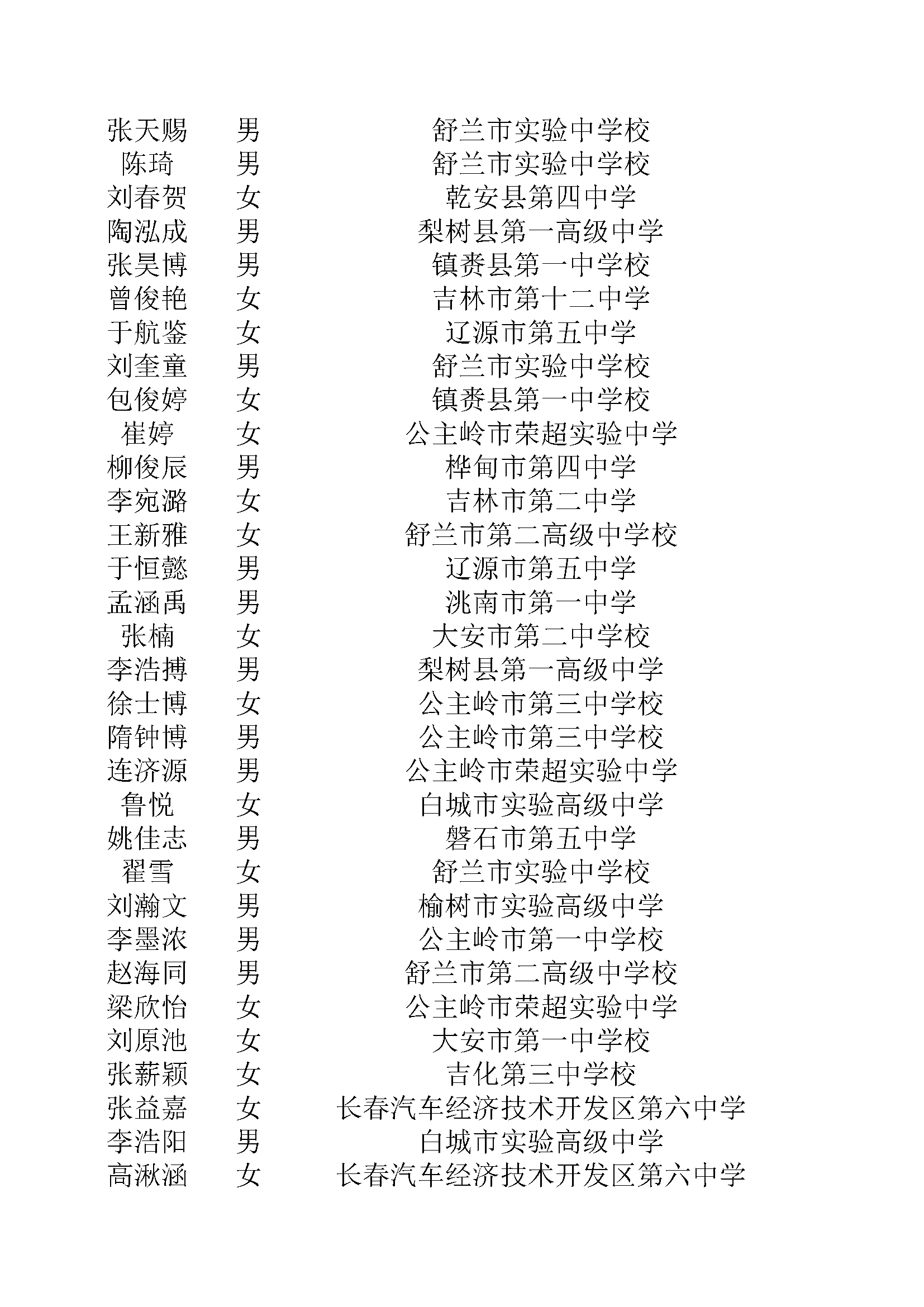 | | | |
|---|---|---|
| 张天赐 | 男 | 舒兰市实验中学校 |
| 陈琦 | 男 | 舒兰市实验中学校 |
| 刘春贺 | 女 | 乾安县第四中学 |
| 陶泓成 | 男 | 梨树县第一高级中学 |
| 张昊博 | 男 | 镇赉县第一中学校 |
| 曾俊艳 | 女 | 吉林市第十二中学 |
| 于航鉴 | 女 | 辽源市第五中学 |
| 刘奎童 | 男 | 舒兰市实验中学校 |
| 包俊婷 | 女 | 镇赉县第一中学校 |
| 崔婷 | 女 | 公主岭市荣超实验中学 |
| 柳俊辰 | 男 | 桦甸市第四中学 |
| 李宛潞 | 女 | 吉林市第二中学 |
| 王新雅 | 女 | 舒兰市第二高级中学校 |
| 于恒懿 | 男 | 辽源市第五中学 |
| 孟涵禹 | 男 | 洮南市第一中学 |
| 张楠 | 女 | 大安市第二中学校 |
| 李浩搏 | 男 | 梨树县第一高级中学 |
| 徐士博 | 女 | 公主岭市第三中学校 |
| 隋钟博 | 男 | 公主岭市第三中学校 |
| 连济源 | 男 | 公主岭市荣超实验中学 |
| 鲁悦 | 女 | 白城市实验高级中学 |
| 姚佳志 | 男 | 磐石市第五中学 |
| 翟雪 | 女 | 舒兰市实验中学校 |
| 刘瀚文 | 男 | 榆树市实验高级中学 |
| 李墨浓 | 男 | 公主岭市第一中学校 |
| 赵海同 | 男 | 舒兰市第二高级中学校 |
| 梁欣怡 | 女 | 公主岭市荣超实验中学 |
| 刘原池 | 女 | 大安市第一中学校 |
| 张薪颖 | 女 | 吉化第三中学校 |
| 张益嘉 | 女 | 长春汽车经济技术开发区第六中学 |
| 李浩阳 | 男 | 白城市实验高级中学 |
| 高湫涵 | 女 | 长春汽车经济技术开发区第六中学 |